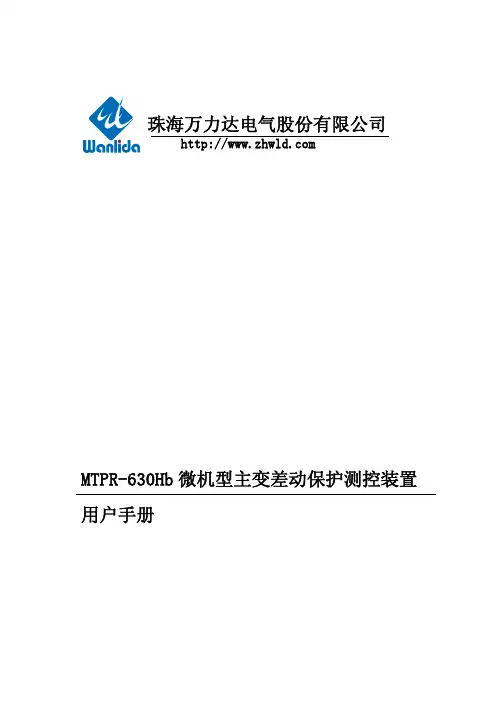 Wanlida

珠海万力达电气股份有限公司

http://www.zhwld.com

MTPR-630Hb微机型主变差动保护测控装置

用户手册